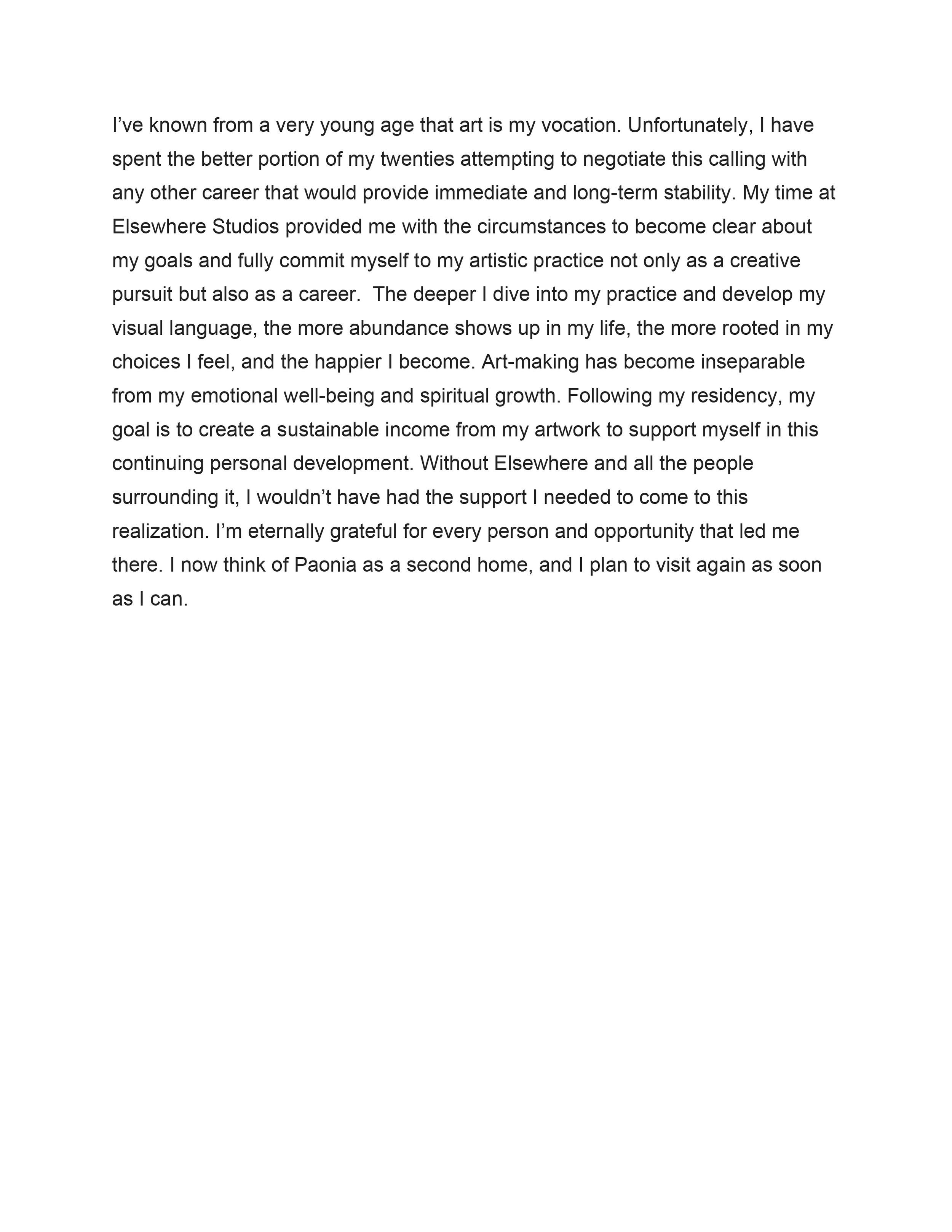 I’ve known from a very young age that art is my vocation. Unfortunately, I have spent the better portion of my twenties attempting to negotiate this calling with any other career that would provide immediate and long-term stability. My time at Elsewhere Studios provided me with the circumstances to become clear about my goals and fully commit myself to my artistic practice not only as a creative pursuit but also as a career.  The deeper I dive into my practice and develop my visual language, the more abundance shows up in my life, the more rooted in my choices I feel, and the happier I become. Art-making has become inseparable from my emotional well-being and spiritual growth. Following my residency, my goal is to create a sustainable income from my artwork to support myself in this continuing personal development. Without Elsewhere and all the people surrounding it, I wouldn’t have had the support I needed to come to this realization. I’m eternally grateful for every person and opportunity that led me there. I now think of Paonia as a second home, and I plan to visit again as soon as I can.